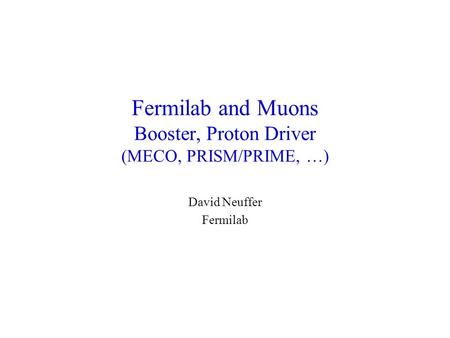 Fermilab and Muons
Booster, Proton Driver
(MECO, PRISM/PRIME, …)

David Neuffer
Fermilab